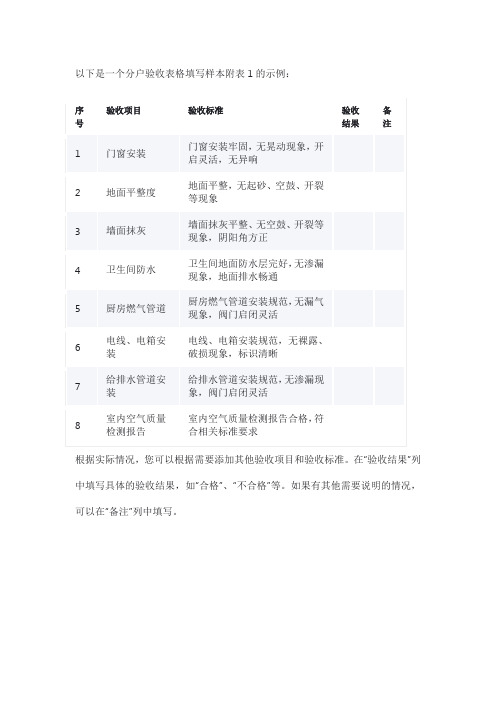 以下是一个分户验收表格填写样本附表 1 的示例：

| 序号 | 验收项目 | 验收标准 | 验收结果 | 备注 |
|---|---|---|---|---|
| 1 | 门窗安装 | 门窗安装牢固，无晃动现象，开启灵活，无异响 | | |
| 2 | 地面平整度 | 地面平整，无起砂、空鼓、开裂等现象 | | |
| 3 | 墙面抹灰 | 墙面抹灰平整、无空鼓、开裂等现象，阴阳角方正 | | |
| 4 | 卫生间防水 | 卫生间地面防水层完好，无渗漏现象，地面排水畅通 | | |
| 5 | 厨房燃气管道 | 厨房燃气管道安装规范，无漏气现象，阀门启闭灵活 | | |
| 6 | 电线、电箱安装 | 电线、电箱安装规范，无裸露、破损现象，标识清晰 | | |
| 7 | 给排水管道安装 | 给排水管道安装规范，无渗漏现象，阀门启闭灵活 | | |
| 8 | 室内空气质量检测报告 | 室内空气质量检测报告合格，符合相关标准要求 | | |

根据实际情况，您可以根据需要添加其他验收项目和验收标准。在"验收结果"列中填写具体的验收结果，如"合格"、"不合格"等。如果有其他需要说明的情况，可以在"备注"列中填写。